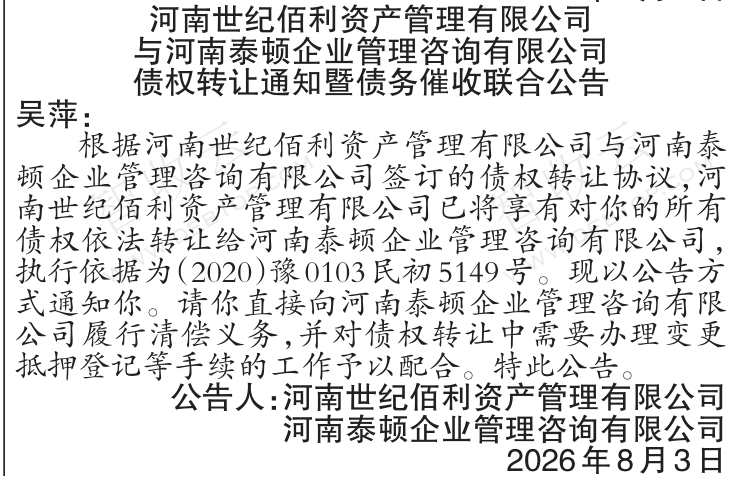 河南世纪佰利资产管理有限公司
与河南泰顿企业管理咨询有限公司
债权转让通知暨债务催收联合公告

吴萍：

根据河南世纪佰利资产管理有限公司与河南泰顿企业管理咨询有限公司签订的债权转让协议,河南世纪佰利资产管理有限公司已将享有对你的所有债权依法转让给河南泰顿企业管理咨询有限公司,执行依据为(2020)豫0103民初5149号。现以公告方式通知你。请你直接向河南泰顿企业管理咨询有限公司履行清偿义务,并对债权转让中需要办理变更抵押登记等手续的工作予以配合。特此公告。

公告人:河南世纪佰利资产管理有限公司
河南泰顿企业管理咨询有限公司
2026年8月3日